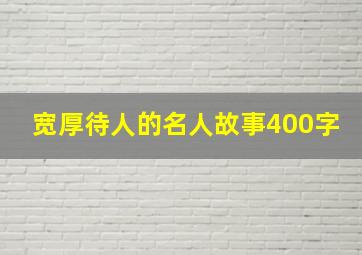 宽厚待人的名人故事400字